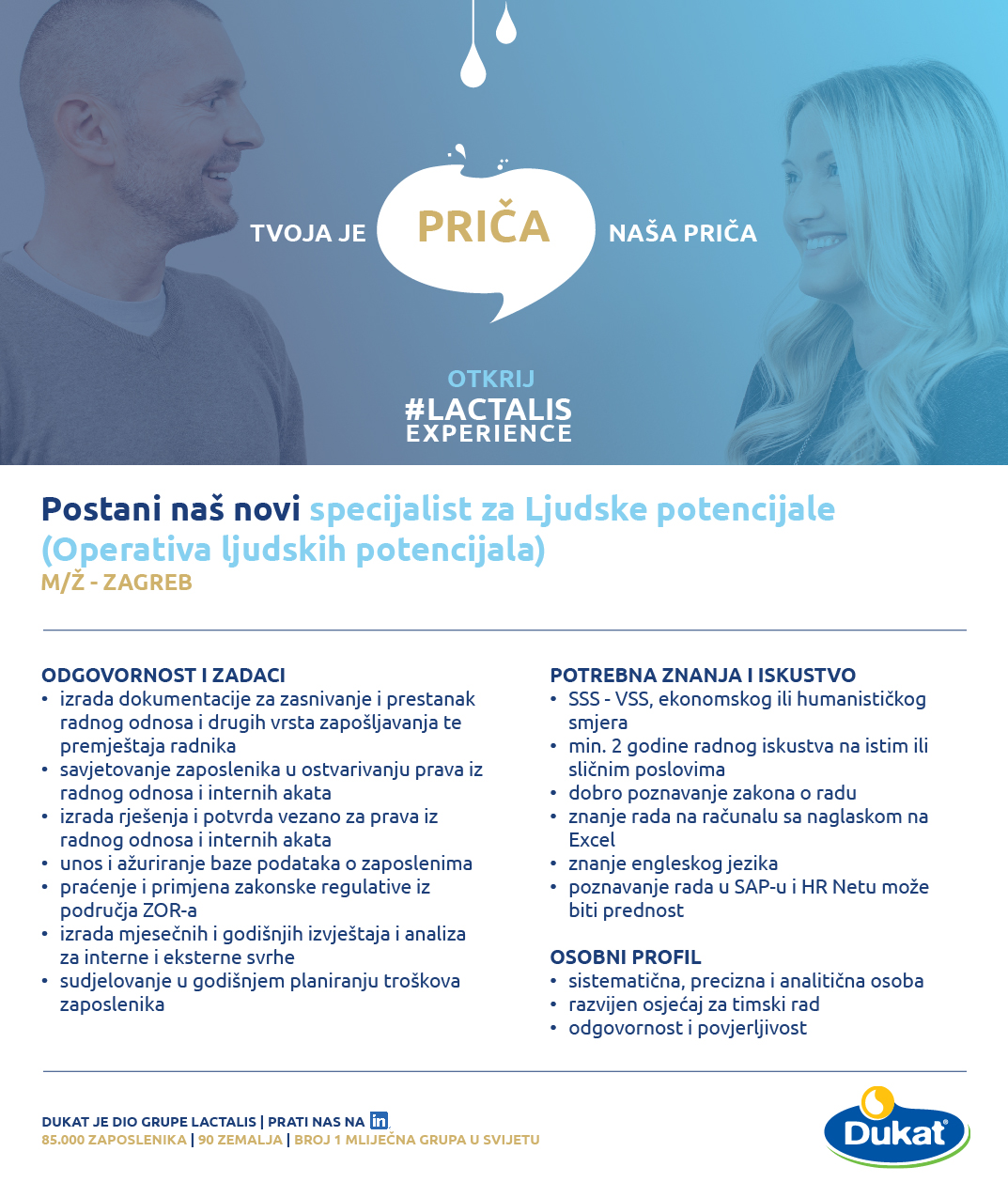 TVOJA JE PRIČA NAŠA PRIČA

OTKRIJ
#LACTALIS
EXPERIENCE

Postani naš novi specijalist za Ljudske potencijale (Operativa ljudskih potencijala)
M/Ž - ZAGREB

ODGOVORNOST I ZADACI
• izrada dokumentacije za zasnivanje i prestanak radnog odnosa i drugih vrsta zapošljavanja te premještaja radnika
• savjetovanje zaposlenika u ostvarivanju prava iz radnog odnosa i internih akata
• izrada rješenja i potvrda vezano za prava iz radnog odnosa i internih akata
• unos i ažuriranje baze podataka o zaposlenima
• praćenje i primjena zakonske regulative iz područja ZOR-a
• izrada mjesečnih i godišnjih izvještaja i analiza za interne i eksterne svrhe
• sudjelovanje u godišnjem planiranju troškova zaposlenika

POTREBNA ZNANJA I ISKUSTVO
• SSS - VSS, ekonomskog ili humanističkog smjera
• min. 2 godine radnog iskustva na istim ili sličnim poslovima
• dobro poznavanje zakona o radu
• znanje rada na računalu sa naglaskom na Excel
• znanje engleskog jezika
• poznavanje rada u SAP-u i HR Netu može biti prednost

OSOBNI PROFIL
• sistematična, precizna i analitična osoba
• razvijen osjećaj za timski rad
• odgovornost i povjerljivost

DUKAT JE DIO GRUPE LACTALIS | PRATI NAS NA in
85.000 ZAPOSLENIKA | 90 ZEMALJA | BROJ 1 MLIJEČNA GRUPA U SVIJETU

Dukat